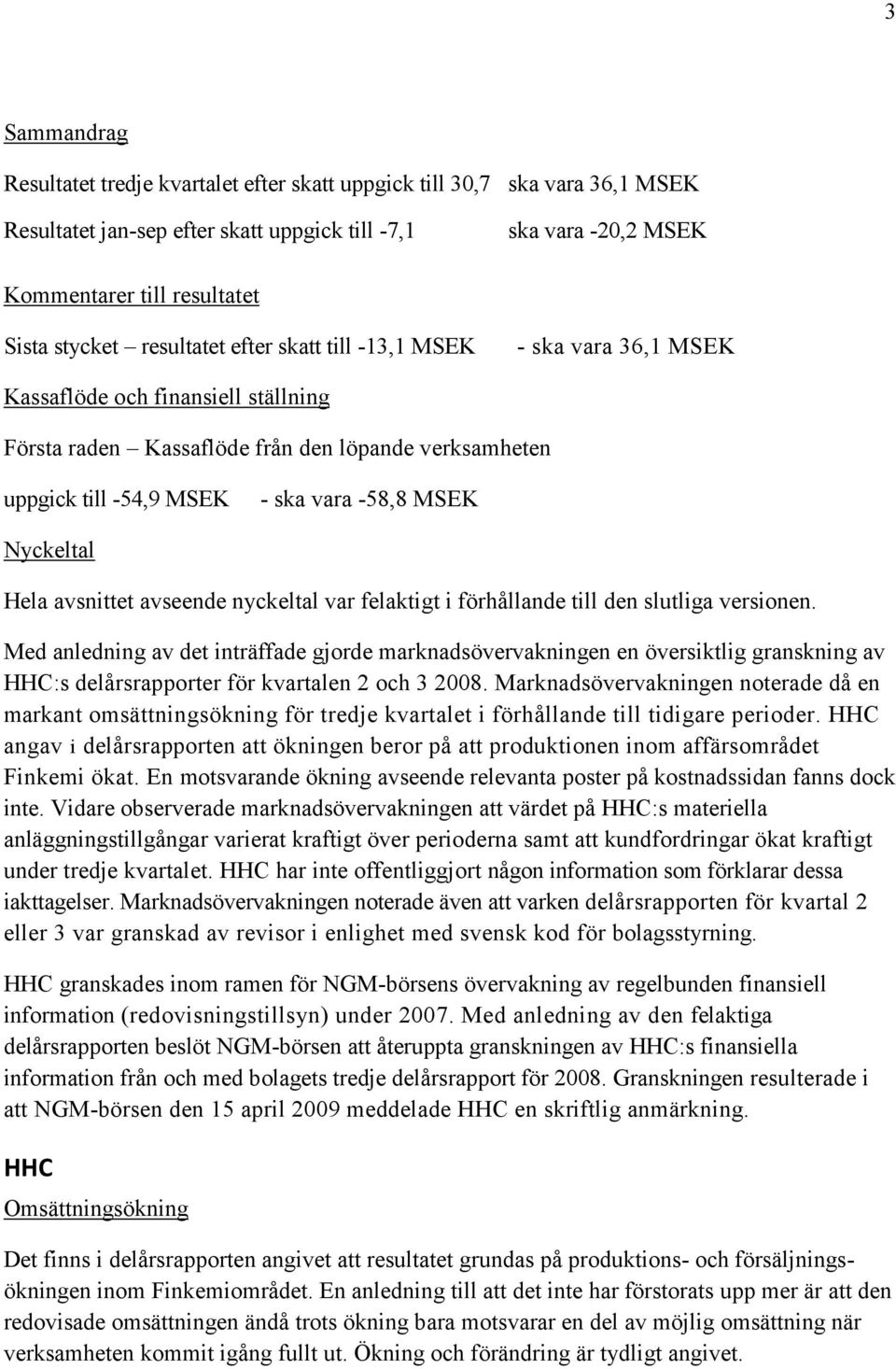 3

Sammandrag

Resultatet tredje kvartalet efter skatt uppgick till 30,7 ska vara 36,1 MSEK

Resultatet jan-sep efter skatt uppgick till -7,1 ska vara -20,2 MSEK

Kommentarer till resultatet

Sista stycket – resultatet efter skatt till -13,1 MSEK - ska vara 36,1 MSEK

Kassaflöde och finansiell ställning

Första raden – Kassaflöde från den löpande verksamheten

uppgick till -54,9 MSEK - ska vara -58,8 MSEK

Nyckeltal

Hela avsnittet avseende nyckeltal var felaktigt i förhållande till den slutliga versionen.

Med anledning av det inträffade gjorde marknadsövervakningen en översiktlig granskning av HHC:s delårsrapporter för kvartalen 2 och 3 2008. Marknadsövervakningen noterade då en markant omsättningsökning för tredje kvartalet i förhållande till tidigare perioder. HHC angav i delårsrapporten att ökningen beror på att produktionen inom affärsområdet Finkemi ökat. En motsvarande ökning avseende relevanta poster på kostnadssidan fanns dock inte. Vidare observerade marknadsövervakningen att värdet på HHC:s materiella anläggningstillgångar varierat kraftigt över perioderna samt att kundfordringar ökat kraftigt under tredje kvartalet. HHC har inte offentliggjort någon information som förklarar dessa iakttagelser. Marknadsövervakningen noterade även att varken delårsrapporten för kvartal 2 eller 3 var granskad av revisor i enlighet med svensk kod för bolagsstyrning.

HHC granskades inom ramen för NGM-börsens övervakning av regelbunden finansiell information (redovisningstillsyn) under 2007. Med anledning av den felaktiga delårsrapporten beslöt NGM-börsen att återuppta granskningen av HHC:s finansiella information från och med bolagets tredje delårsrapport för 2008. Granskningen resulterade i att NGM-börsen den 15 april 2009 meddelade HHC en skriftlig anmärkning.

HHC

Omsättningsökning

Det finns i delårsrapporten angivet att resultatet grundas på produktions- och försäljningsökningen inom Finkemiområdet. En anledning till att det inte har förstorats upp mer är att den redovisade omsättningen ändå trots ökning bara motsvarar en del av möjlig omsättning när verksamheten kommit igång fullt ut. Ökning och förändring är tydligt angivet.